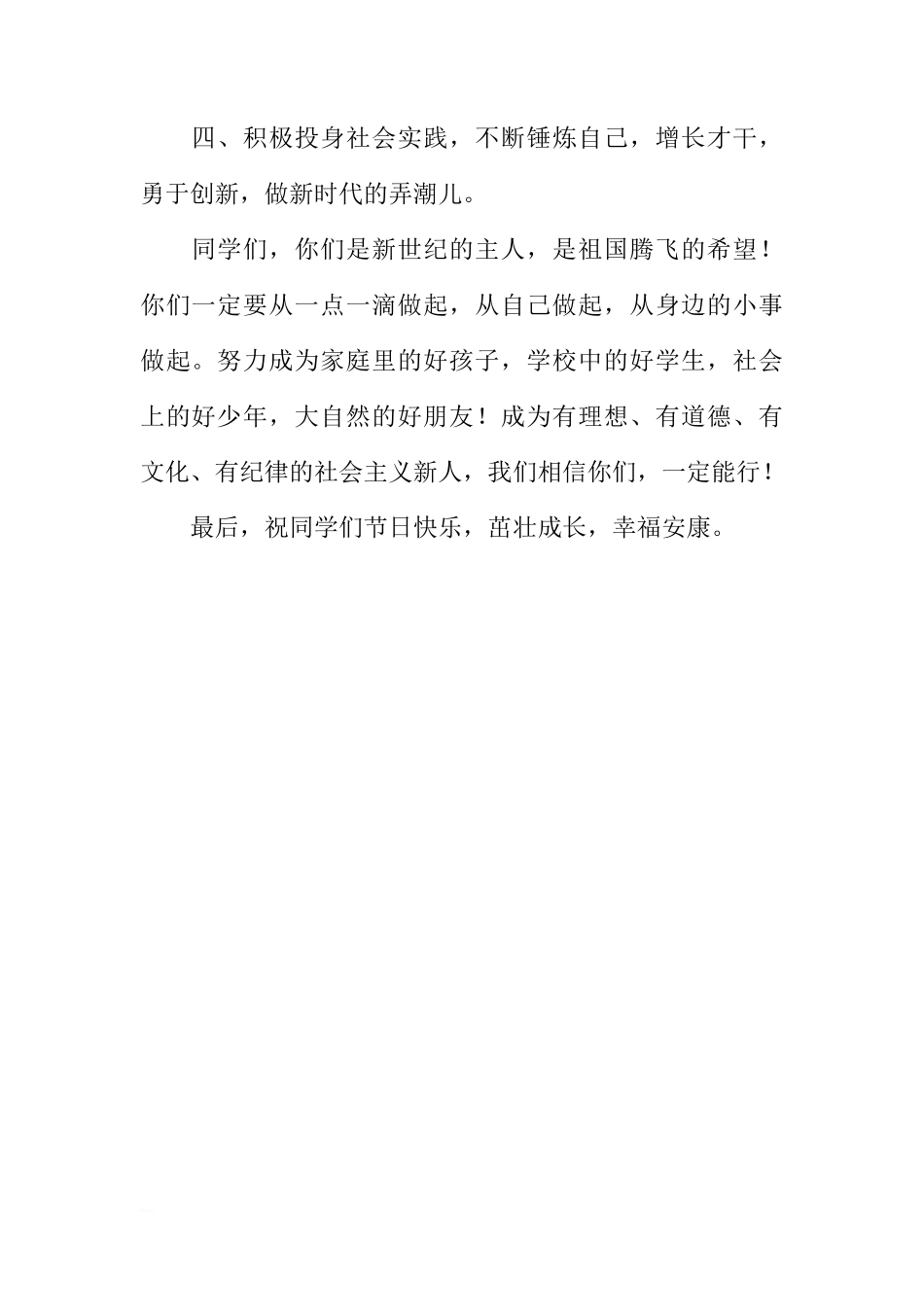 四、积极投身社会实践，不断锤炼自己，增长才干，勇于创新，做新时代的弄潮儿。

同学们，你们是新世纪的主人，是祖国腾飞的希望！你们一定要从一点一滴做起，从自己做起，从身边的小事做起。努力成为家庭里的好孩子，学校中的好学生，社会上的好少年，大自然的好朋友！成为有理想、有道德、有文化、有纪律的社会主义新人，我们相信你们，一定能行！

最后，祝同学们节日快乐，茁壮成长，幸福安康。